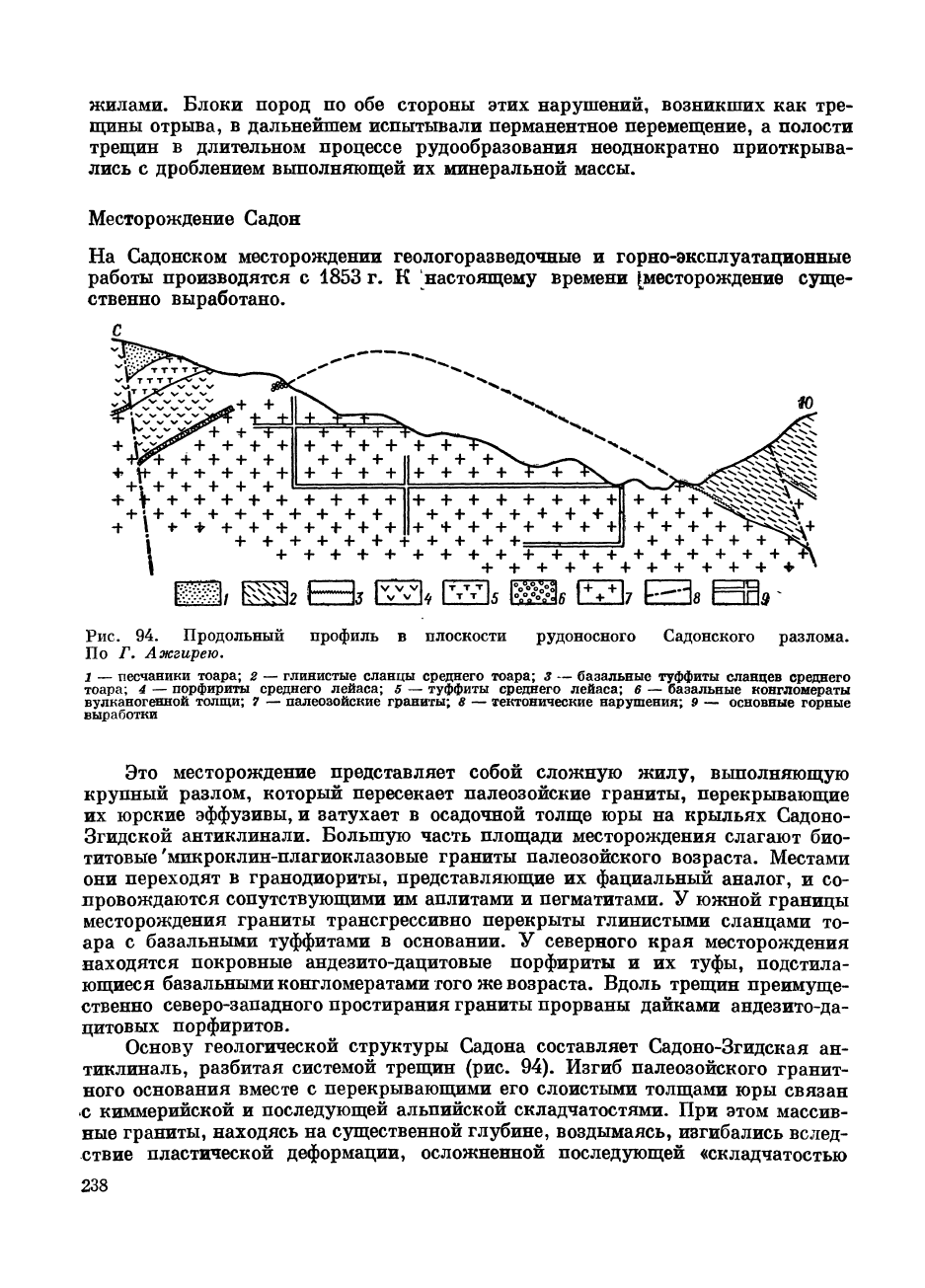 жилами. Блоки пород по обе стороны этих нарушений, возникших как трещины отрыва, в дальнейшем испытывали перманентное перемещение, а полости трещин в длительном процессе рудообразования неоднократно приоткрывались с дроблением выполняющей их минеральной массы.

Месторождение Садон

На Садонском месторождении геологоразведочные и горно-эксплуатационные работы производятся с 1853 г. К настоящему времени месторождение существенно выработано.

С

10

1 2 3 4 5 6 7 8 9

Рис. 94. Продольный профиль в плоскости рудоносного Садонского разлома. По Г. Ажгирею.

1 — песчаники тоара; 2 — глинистые сланцы среднего тоара; 3 — базальные туффиты сланцев среднего тоара; 4 — порфириты среднего лейаса; 5 — туффиты среднего лейаса; 6 — базальные конгломераты вулканогенной толщи; 7 — палеозойские граниты; 8 — тектонические нарушения; 9 — основные горные выработки

Это месторождение представляет собой сложную жилу, выполняющую крупный разлом, который пересекает палеозойские граниты, перекрывающие их юрские эффузивы, и затухает в осадочной толще юры на крыльях Садоно-Згидской антиклинали. Большую часть площади месторождения слагают биотитовые микроклин-плагиоклазовые граниты палеозойского возраста. Местами они переходят в гранодиориты, представляющие их фациальный аналог, и сопровождаются сопутствующими им аплитами и пегматитами. У южной границы месторождения граниты трансгрессивно перекрыты глинистыми сланцами тоара с базальными туффитами в основании. У северного края месторождения находятся покровные андезито-дацитовые порфириты и их туфы, подстилающиеся базальными конгломератами того же возраста. Вдоль трещин преимущественно северо-западного простирания граниты прорваны дайками андезито-дацитовых порфиритов.

Основу геологической структуры Садона составляет Садоно-Згидская антиклиналь, разбитая системой трещин (рис. 94). Изгиб палеозойского гранитного основания вместе с перекрывающими его слоистыми толщами юры связан с киммерийской и последующей альпийской складчатостями. При этом массивные граниты, находясь на существенной глубине, воздымаясь, изгибались вследствие пластической деформации, осложненной последующей «складчатостью

238